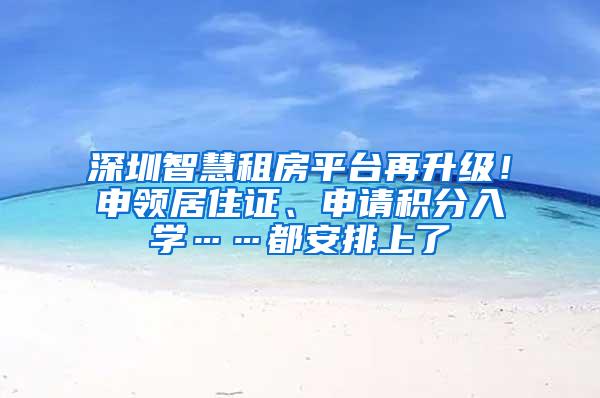 深圳智慧租房平台再升级！申领居住证、申请积分入学……都安排上了